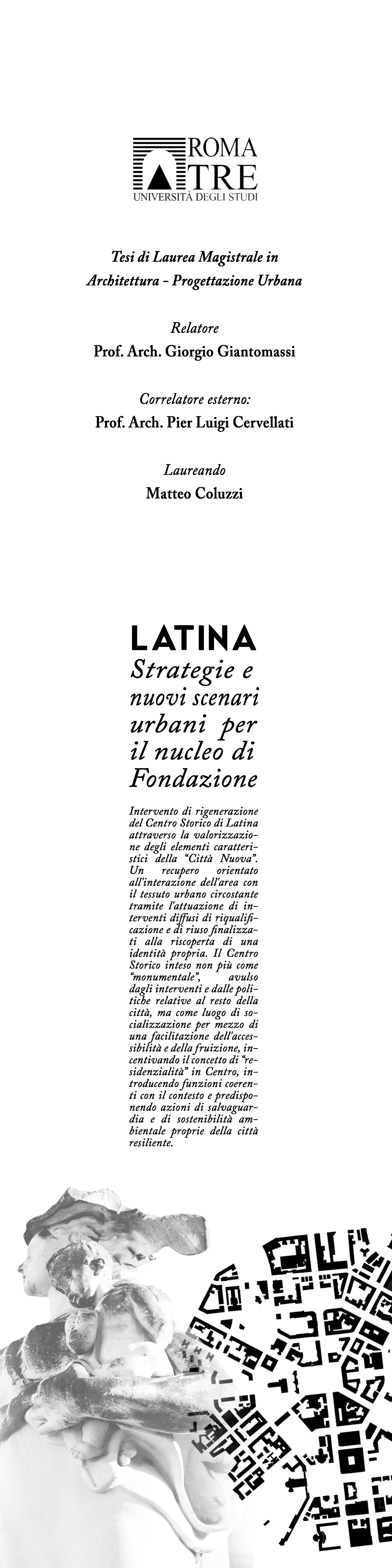 ROMA
TRE
UNIVERSITÀ DEGLI STUDI

Tesi di Laurea Magistrale in
Architettura - Progettazione Urbana

Relatore
Prof. Arch. Giorgio Giantomassi

Correlatore esterno:
Prof. Arch. Pier Luigi Cervellati

Laureando
Matteo Coluzzi

LATINA
Strategie e nuovi scenari urbani per il nucleo di Fondazione

Intervento di rigenerazione del Centro Storico di Latina attraverso la valorizzazione degli elementi caratteristici della "Città Nuova". Un recupero orientato all'interazione dell'area con il tessuto urbano circostante tramite l'attuazione di interventi diffusi di riqualificazione e di riuso finalizzati alla riscoperta di una identità propria. Il Centro Storico inteso non più come "monumentale", avulso dagli interventi e dalle politiche relative al resto della città, ma come luogo di socializzazione per mezzo di una facilitazione dell'accessibilità e della fruizione, incentivando il concetto di "residenzialità" in Centro, introducendo funzioni coerenti con il contesto e predisponendo azioni di salvaguardia e di sostenibilità ambientale proprie della città resiliente.